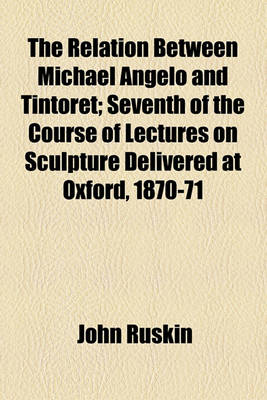 The Relation Between Michael Angelo and Tintoret; Seventh of the Course of Lectures on Sculpture Delivered at Oxford, 1870-71

John Ruskin